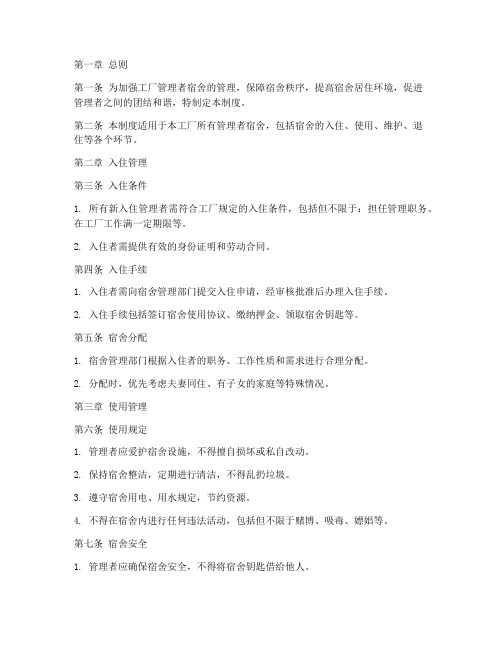 第一章 总则

第一条 为加强工厂管理者宿舍的管理，保障宿舍秩序，提高宿舍居住环境，促进管理者之间的团结和谐，特制定本制度。

第二条 本制度适用于本工厂所有管理者宿舍，包括宿舍的入住、使用、维护、退住等各个环节。

第二章 入住管理

第三条 入住条件

1. 所有新入住管理者需符合工厂规定的入住条件，包括但不限于：担任管理职务、在工厂工作满一定期限等。

2. 入住者需提供有效的身份证明和劳动合同。

第四条 入住手续

1. 入住者需向宿舍管理部门提交入住申请，经审核批准后办理入住手续。

2. 入住手续包括签订宿舍使用协议、缴纳押金、领取宿舍钥匙等。

第五条 宿舍分配

1. 宿舍管理部门根据入住者的职务、工作性质和需求进行合理分配。

2. 分配时，优先考虑夫妻同住、有子女的家庭等特殊情况。

第三章 使用管理

第六条 使用规定

1. 管理者应爱护宿舍设施，不得擅自损坏或私自改动。

2. 保持宿舍整洁，定期进行清洁，不得乱扔垃圾。

3. 遵守宿舍用电、用水规定，节约资源。

4. 不得在宿舍内进行任何违法活动，包括但不限于赌博、吸毒、嫖娼等。

第七条 宿舍安全

1. 管理者应确保宿舍安全，不得将宿舍钥匙借给他人。